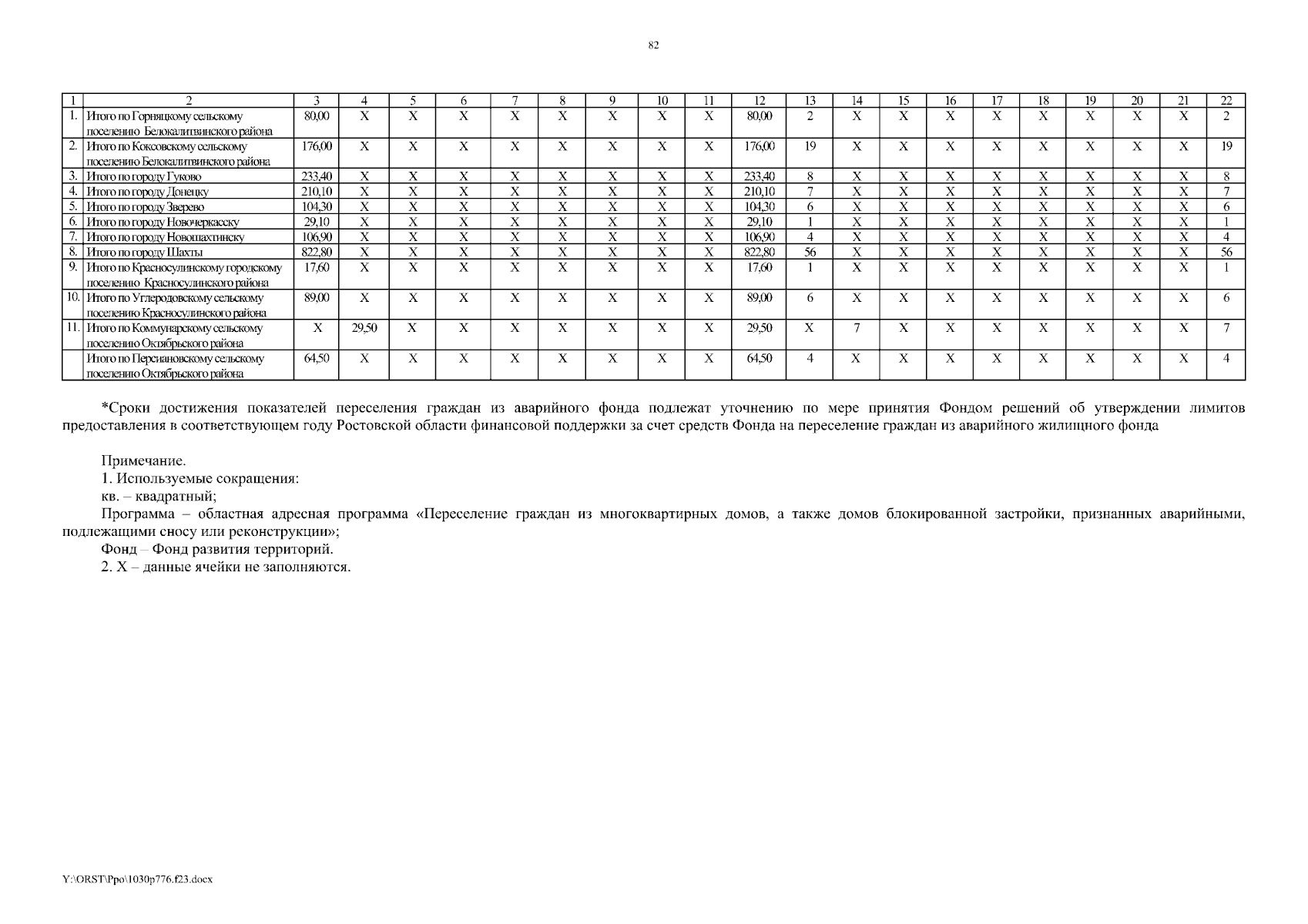 82

| 1 | 2 | 3 | 4 | 5 | 6 | 7 | 8 | 9 | 10 | 11 | 12 | 13 | 14 | 15 | 16 | 17 | 18 | 19 | 20 | 21 | 22 |
|---|---|---|---|---|---|---|---|---|---|---|---|---|---|---|---|---|---|---|---|---|---|
| 1. | Итого по Горняцкому сельскому поселению Белокалитвинского района | 80,00 | X | X | X | X | X | X | X | X | 80,00 | 2 | X | X | X | X | X | X | X | X | 2 |
| 2. | Итого по Коксовскому сельскому поселению Белокалитвинского района | 176,00 | X | X | X | X | X | X | X | X | 176,00 | 19 | X | X | X | X | X | X | X | X | 19 |
| 3. | Итого по городу Гуково | 233,40 | X | X | X | X | X | X | X | X | 233,40 | 8 | X | X | X | X | X | X | X | X | 8 |
| 4. | Итого по городу Донецку | 210,10 | X | X | X | X | X | X | X | X | 210,10 | 7 | X | X | X | X | X | X | X | X | 7 |
| 5. | Итого по городу Зверево | 104,30 | X | X | X | X | X | X | X | X | 104,30 | 6 | X | X | X | X | X | X | X | X | 6 |
| 6. | Итого по городу Новочеркасску | 29,10 | X | X | X | X | X | X | X | X | 29,10 | 1 | X | X | X | X | X | X | X | X | 1 |
| 7. | Итого по городу Новошахтинску | 106,90 | X | X | X | X | X | X | X | X | 106,90 | 4 | X | X | X | X | X | X | X | X | 4 |
| 8. | Итого по городу Шахты | 822,80 | X | X | X | X | X | X | X | X | 822,80 | 56 | X | X | X | X | X | X | X | X | 56 |
| 9. | Итого по Красносулинскому городскому поселению Красносулинского района | 17,60 | X | X | X | X | X | X | X | X | 17,60 | 1 | X | X | X | X | X | X | X | X | 1 |
| 10. | Итого по Углеродовскому сельскому поселению Красносулинского района | 89,00 | X | X | X | X | X | X | X | X | 89,00 | 6 | X | X | X | X | X | X | X | X | 6 |
| 11. | Итого по Коммунарскому сельскому поселению Октябрьского района | X | 29,50 | X | X | X | X | X | X | X | 29,50 | X | 7 | X | X | X | X | X | X | X | 7 |
| | Итого по Персиановскому сельскому поселению Октябрьского района | 64,50 | X | X | X | X | X | X | X | X | 64,50 | 4 | X | X | X | X | X | X | X | X | 4 |

*Сроки достижения показателей переселения граждан из аварийного фонда подлежат уточнению по мере принятия Фондом решений об утверждении лимитов предоставления в соответствующем году Ростовской области финансовой поддержки за счет средств Фонда на переселение граждан из аварийного жилищного фонда

Примечание.
1. Используемые сокращения:
кв. – квадратный;
Программа – областная адресная программа «Переселение граждан из многоквартирных домов, а также домов блокированной застройки, признанных аварийными, подлежащими сносу или реконструкции»;
Фонд – Фонд развития территорий.
2. Х – данные ячейки не заполняются.

Y:\ORST\Ppo\1030p776.f23.docx